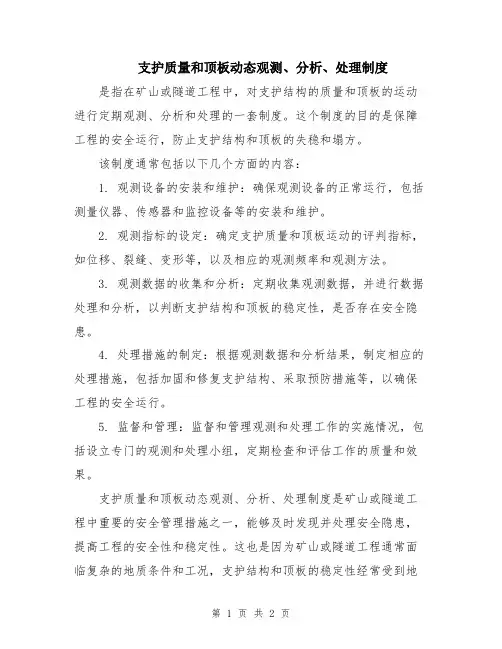 支护质量和顶板动态观测、分析、处理制度

是指在矿山或隧道工程中，对支护结构的质量和顶板的运动进行定期观测、分析和处理的一套制度。这个制度的目的是保障工程的安全运行，防止支护结构和顶板的失稳和塌方。

该制度通常包括以下几个方面的内容：

1. 观测设备的安装和维护：确保观测设备的正常运行，包括测量仪器、传感器和监控设备等的安装和维护。

2. 观测指标的设定：确定支护质量和顶板运动的评判指标，如位移、裂缝、变形等，以及相应的观测频率和观测方法。

3. 观测数据的收集和分析：定期收集观测数据，并进行数据处理和分析，以判断支护结构和顶板的稳定性，是否存在安全隐患。

4. 处理措施的制定：根据观测数据和分析结果，制定相应的处理措施，包括加固和修复支护结构、采取预防措施等，以确保工程的安全运行。

5. 监督和管理：监督和管理观测和处理工作的实施情况，包括设立专门的观测和处理小组，定期检查和评估工作的质量和效果。

支护质量和顶板动态观测、分析、处理制度是矿山或隧道工程中重要的安全管理措施之一，能够及时发现并处理安全隐患，提高工程的安全性和稳定性。这也是因为矿山或隧道工程通常面临复杂的地质条件和工况，支护结构和顶板的稳定性经常受到地

第 1 页 共 2 页